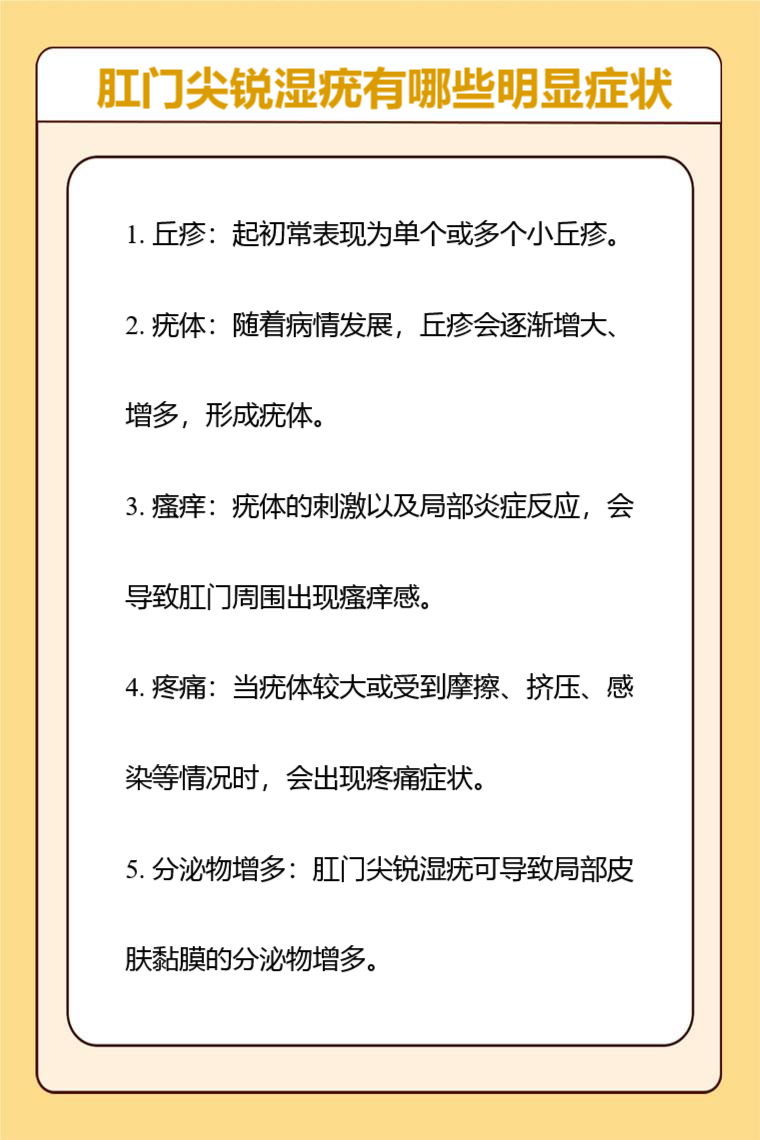 肛门尖锐湿疣有哪些明显症状

1. 丘疹：起初常表现为单个或多个小丘疹。

2. 疣体：随着病情发展，丘疹会逐渐增大、增多，形成疣体。

3. 瘙痒：疣体的刺激以及局部炎症反应，会导致肛门周围出现瘙痒感。

4. 疼痛：当疣体较大或受到摩擦、挤压、感染等情况时，会出现疼痛症状。

5. 分泌物增多：肛门尖锐湿疣可导致局部皮肤黏膜的分泌物增多。